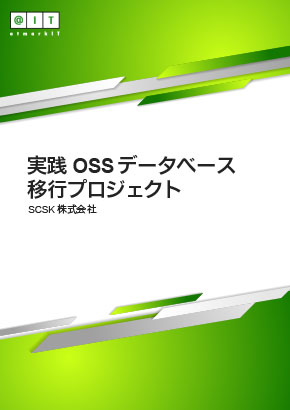 @IT
atmarkIT

実践 OSS データベース
移行プロジェクト
SCSK 株式会社